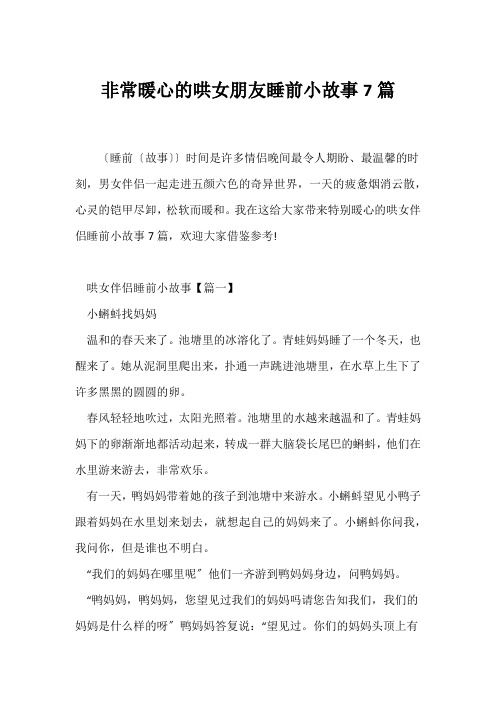 非常暖心的哄女朋友睡前小故事7篇

〔睡前〔故事〕〕时间是许多情侣晚间最令人期盼、最温馨的时刻，男女伴侣一起走进五颜六色的奇异世界，一天的疲惫烟消云散，心灵的铠甲尽卸，松软而暖和。我在这给大家带来特别暖心的哄女伴侣睡前小故事7篇，欢迎大家借鉴参考!

哄女伴侣睡前小故事【篇一】

小蝌蚪找妈妈

温和的春天来了。池塘里的冰溶化了。青蛙妈妈睡了一个冬天，也醒来了。她从泥洞里爬出来，扑通一声跳进池塘里，在水草上生下了许多黑黑的圆圆的卵。

春风轻轻地吹过，太阳光照着。池塘里的水越来越温和了。青蛙妈妈下的卵渐渐地都活动起来，转成一群大脑袋长尾巴的蝌蚪，他们在水里游来游去，非常欢乐。

有一天，鸭妈妈带着她的孩子到池塘中来游水。小蝌蚪望见小鸭子跟着妈妈在水里划来划去，就想起自己的妈妈来了。小蝌蚪你问我，我问你，但是谁也不明白。

“我们的妈妈在哪里呢”他们一齐游到鸭妈妈身边，问鸭妈妈。

“鸭妈妈，鸭妈妈，您望见过我们的妈妈吗请您告知我们，我们的妈妈是什么样的呀”鸭妈妈答复说：“望见过。你们的妈妈头顶上有